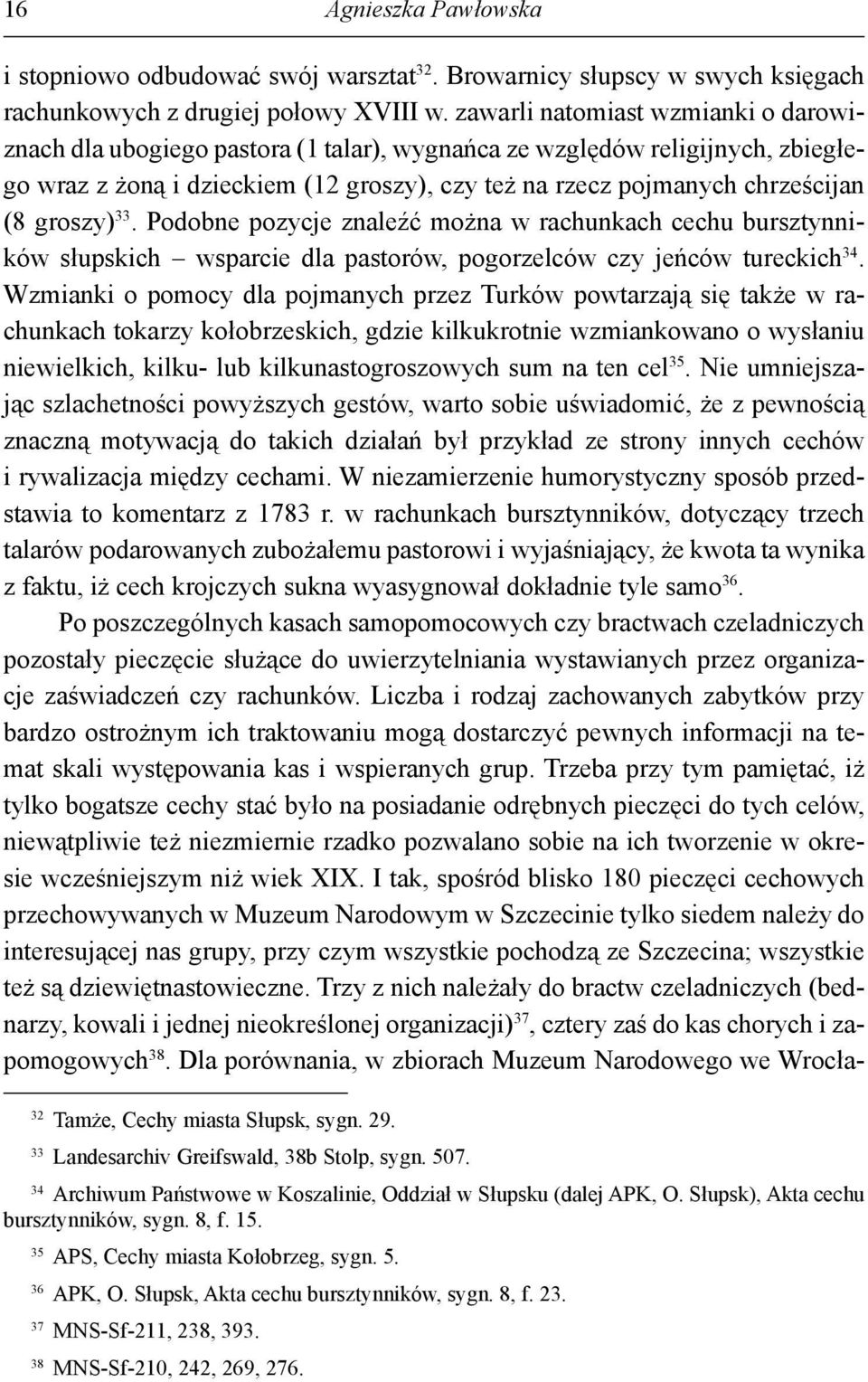 16 Agnieszka Pawłowska

i stopniowo odbudować swój warsztat$^{32}$. Browarnicy słupscy w swych księgach rachunkowych z drugiej połowy XVIII w. zawarli natomiast wzmianki o darowiznach dla ubogiego pastora (1 talar), wygnańca ze względów religijnych, zbiegłego wraz z żoną i dzieckiem (12 groszy), czy też na rzecz pojmanych chrześcijan (8 groszy)$^{33}$. Podobne pozycje znaleźć można w rachunkach cechu bursztynników słupskich – wsparcie dla pastorów, pogorzelców czy jeńców tureckich$^{34}$. Wzmianki o pomocy dla pojmanych przez Turków powtarzają się także w rachunkach tokarzy kołobrzeskich, gdzie kilkukrotnie wzmiankowano o wysłaniu niewielkich, kilku- lub kilkunastogroszowych sum na ten cel$^{35}$. Nie umniejszając szlachetności powyższych gestów, warto sobie uświadomić, że z pewnością znaczną motywacją do takich działań był przykład ze strony innych cechów i rywalizacja między cechami. W niezamierzenie humorystyczny sposób przedstawia to komentarz z 1783 r. w rachunkach bursztynników, dotyczący trzech talarów podarowanych zubożałemu pastorowi i wyjaśniający, że kwota ta wynika z faktu, iż cech krojczych sukna wyasygnował dokładnie tyle samo$^{36}$.

Po poszczególnych kasach samopomocowych czy bractwach czeladniczych pozostały pieczęcie służące do uwierzytelniania wystawianych przez organizacje zaświadczeń czy rachunków. Liczba i rodzaj zachowanych zabytków przy bardzo ostrożnym ich traktowaniu mogą dostarczyć pewnych informacji na temat skali występowania kas i wspieranych grup. Trzeba przy tym pamiętać, iż tylko bogatsze cechy stać było na posiadanie odrębnych pieczęci do tych celów, niewątpliwie też niezmiernie rzadko pozwalano sobie na ich tworzenie w okresie wcześniejszym niż wiek XIX. I tak, spośród blisko 180 pieczęci cechowych przechowywanych w Muzeum Narodowym w Szczecinie tylko siedem należy do interesującej nas grupy, przy czym wszystkie pochodzą ze Szczecina; wszystkie też są dziewiętnastowieczne. Trzy z nich należały do bractw czeladniczych (bednarzy, kowali i jednej nieokreślonej organizacji)$^{37}$, cztery zaś do kas chorych i zapomogowych$^{38}$. Dla porównania, w zbiorach Muzeum Narodowego we Wrocła-

$^{32}$ Tamże, Cechy miasta Słupsk, sygn. 29.

$^{33}$ Landesarchiv Greifswald, 38b Stolp, sygn. 507.

$^{34}$ Archiwum Państwowe w Koszalinie, Oddział w Słupsku (dalej APK, O. Słupsk), Akta cechu bursztynników, sygn. 8, f. 15.

$^{35}$ APS, Cechy miasta Kołobrzeg, sygn. 5.

$^{36}$ APK, O. Słupsk, Akta cechu bursztynników, sygn. 8, f. 23.

$^{37}$ MNS-Sf-211, 238, 393.

$^{38}$ MNS-Sf-210, 242, 269, 276.